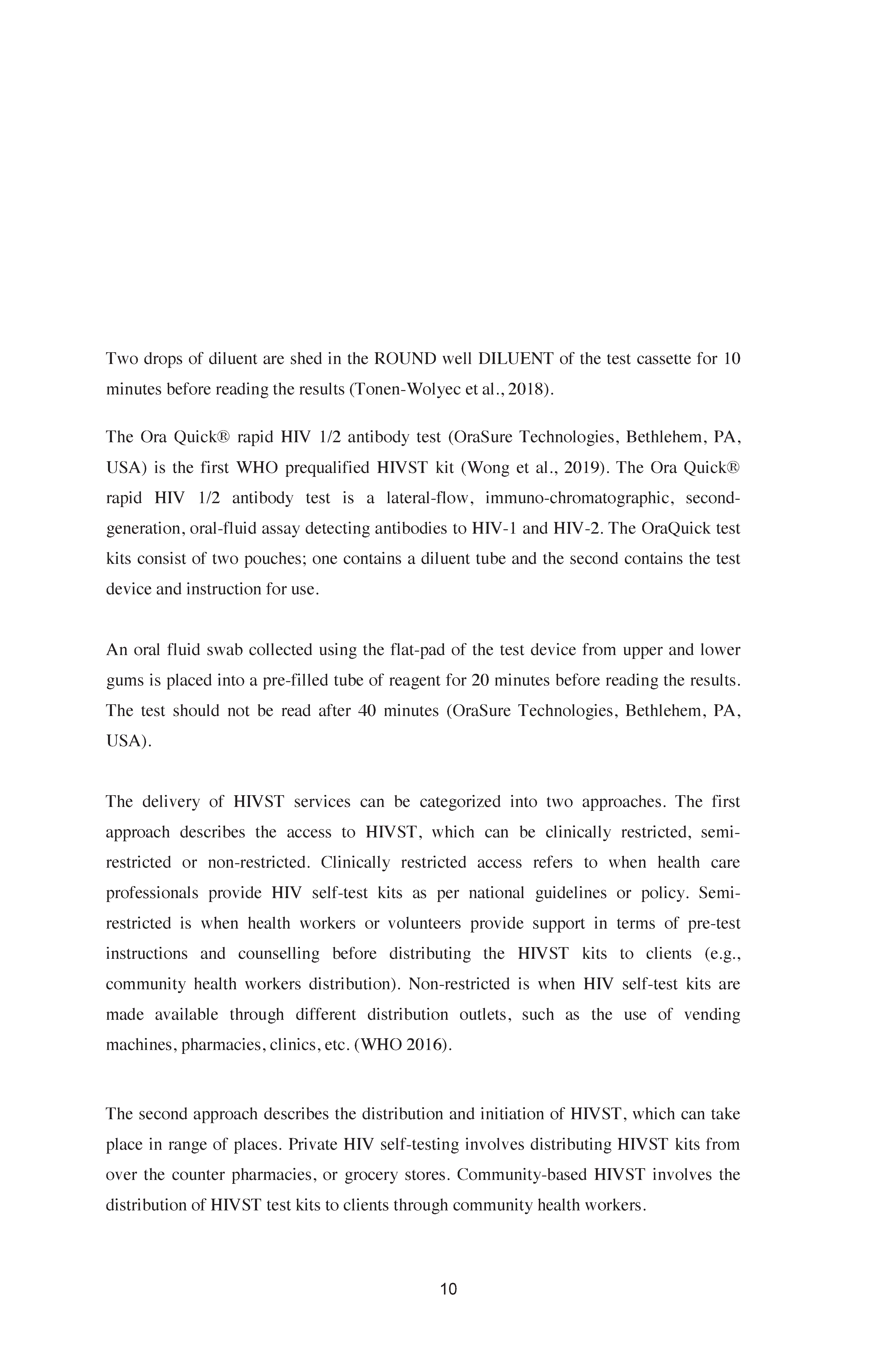 Two drops of diluent are shed in the ROUND well DILUENT of the test cassette for 10 minutes before reading the results (Tonen-Wolyec et al., 2018).

The Ora Quick® rapid HIV 1/2 antibody test (OraSure Technologies, Bethlehem, PA, USA) is the first WHO prequalified HIVST kit (Wong et al., 2019). The Ora Quick® rapid HIV 1/2 antibody test is a lateral-flow, immuno-chromatographic, second-generation, oral-fluid assay detecting antibodies to HIV-1 and HIV-2. The OraQuick test kits consist of two pouches; one contains a diluent tube and the second contains the test device and instruction for use.

An oral fluid swab collected using the flat-pad of the test device from upper and lower gums is placed into a pre-filled tube of reagent for 20 minutes before reading the results. The test should not be read after 40 minutes (OraSure Technologies, Bethlehem, PA, USA).

The delivery of HIVST services can be categorized into two approaches. The first approach describes the access to HIVST, which can be clinically restricted, semi-restricted or non-restricted. Clinically restricted access refers to when health care professionals provide HIV self-test kits as per national guidelines or policy. Semi-restricted is when health workers or volunteers provide support in terms of pre-test instructions and counselling before distributing the HIVST kits to clients (e.g., community health workers distribution). Non-restricted is when HIV self-test kits are made available through different distribution outlets, such as the use of vending machines, pharmacies, clinics, etc. (WHO 2016).

The second approach describes the distribution and initiation of HIVST, which can take place in range of places. Private HIV self-testing involves distributing HIVST kits from over the counter pharmacies, or grocery stores. Community-based HIVST involves the distribution of HIVST test kits to clients through community health workers.

10